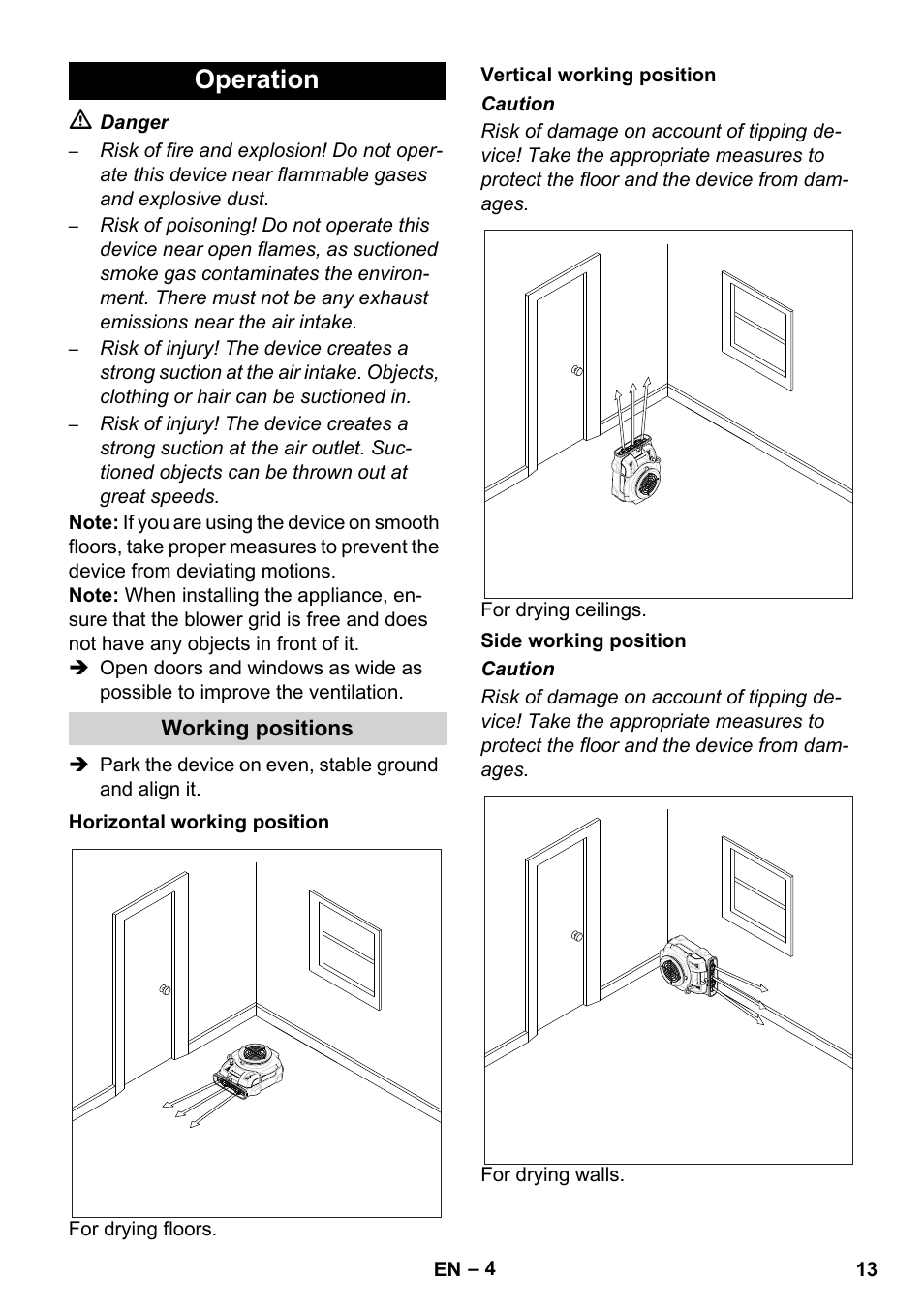 Operation

⚠ Danger

– Risk of fire and explosion! Do not operate this device near flammable gases and explosive dust.

– Risk of poisoning! Do not operate this device near open flames, as suctioned smoke gas contaminates the environment. There must not be any exhaust emissions near the air intake.

– Risk of injury! The device creates a strong suction at the air intake. Objects, clothing or hair can be suctioned in.

– Risk of injury! The device creates a strong suction at the air outlet. Suctioned objects can be thrown out at great speeds.

Note: If you are using the device on smooth floors, take proper measures to prevent the device from deviating motions.

Note: When installing the appliance, ensure that the blower grid is free and does not have any objects in front of it.

➔ Open doors and windows as wide as possible to improve the ventilation.

Working positions

➔ Park the device on even, stable ground and align it.

Horizontal working position

For drying floors.

Vertical working position

Caution

Risk of damage on account of tipping device! Take the appropriate measures to protect the floor and the device from damages.

For drying ceilings.

Side working position

Caution

Risk of damage on account of tipping device! Take the appropriate measures to protect the floor and the device from damages.

For drying walls.

EN – 4

13